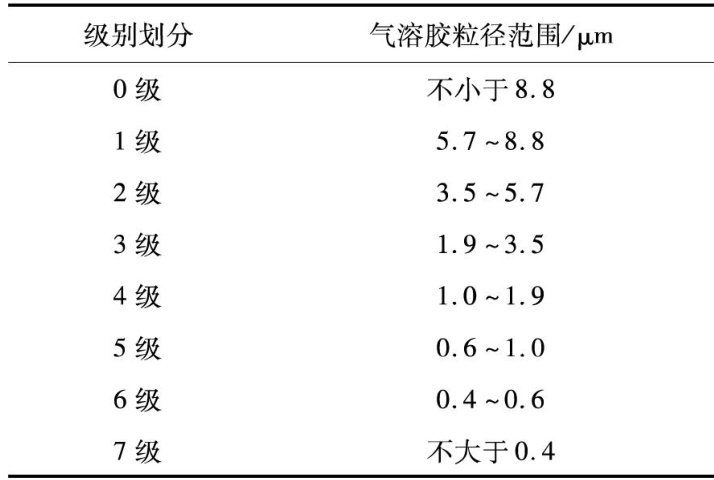 | 级别划分 | 气溶胶粒径范围/μm |
|---|---|
| 0级 | 不小于8.8 |
| 1级 | 5.7~8.8 |
| 2级 | 3.5~5.7 |
| 3级 | 1.9~3.5 |
| 4级 | 1.0~1.9 |
| 5级 | 0.6~1.0 |
| 6级 | 0.4~0.6 |
| 7级 | 不大于0.4 |